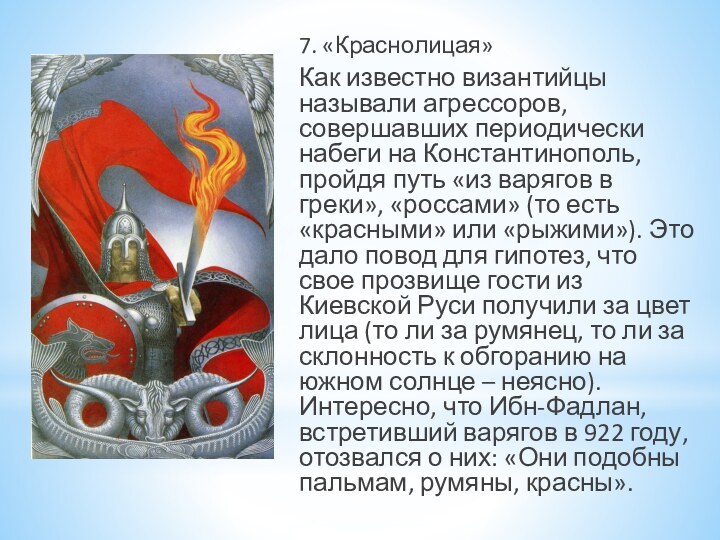 7. «Краснолицая»

Как известно византийцы называли агрессоров, совершавших периодически набеги на Константинополь, пройдя путь «из варягов в греки», «россами» (то есть «красными» или «рыжими»). Это дало повод для гипотез, что свое прозвище гости из Киевской Руси получили за цвет лица (то ли за румянец, то ли за склонность к обгоранию на южном солнце – неясно). Интересно, что Ибн-Фадлан, встретивший варягов в 922 году, отозвался о них: «Они подобны пальмам, румяны, красны».